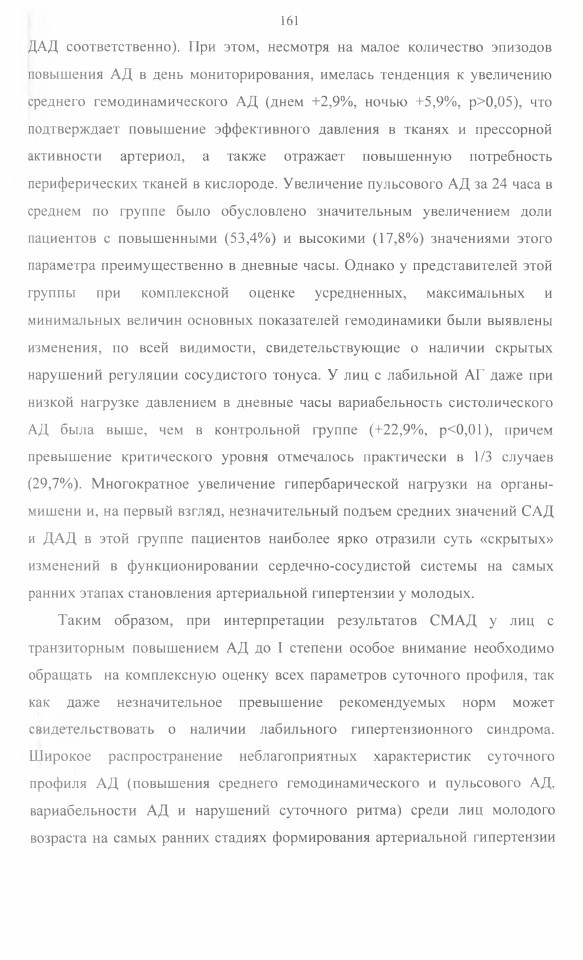 161

ДАД соответственно). При этом, несмотря на малое количество эпизодов повышения АД в день мониторирования, имелась тенденция к увеличению среднего гемодинамического АД (днем +2,9%, ночью +5,9%, p>0,05), что подтверждает повышение эффективного давления в тканях и прессорной активности артериол, а также отражает повышенную потребность периферических тканей в кислороде. Увеличение пульсового АД за 24 часа в среднем по группе было обусловлено значительным увеличением доли пациентов с повышенными (53,4%) и высокими (17,8%) значениями этого параметра преимущественно в дневные часы. Однако у представителей этой группы при комплексной оценке усредненных, максимальных и минимальных величин основных показателей гемодинамики были выявлены изменения, по всей видимости, свидетельствующие о наличии скрытых нарушений регуляции сосудистого тонуса. У лиц с лабильной АГ даже при низкой нагрузке давлением в дневные часы вариабельность систолического АД была выше, чем в контрольной группе (+22,9%, p<0,01), причем превышение критического уровня отмечалось практически в 1/3 случаев (29,7%). Многократное увеличение гипербарической нагрузки на органы-мишени и, на первый взгляд, незначительный подъем средних значений САД и ДАД в этой группе пациентов наиболее ярко отразили суть «скрытых» изменений в функционировании сердечно-сосудистой системы на самых ранних этапах становления артериальной гипертензии у молодых.

Таким образом, при интерпретации результатов СМАД у лиц с транзиторным повышением АД до I степени особое внимание необходимо обращать на комплексную оценку всех параметров суточного профиля, так как даже незначительное превышение рекомендуемых норм может свидетельствовать о наличии лабильного гипертензионного синдрома. Широкое распространение неблагоприятных характеристик суточного профиля АД (повышения среднего гемодинамического и пульсового АД, вариабельности АД и нарушений суточного ритма) среди лиц молодого возраста на самых ранних стадиях формирования артериальной гипертензии